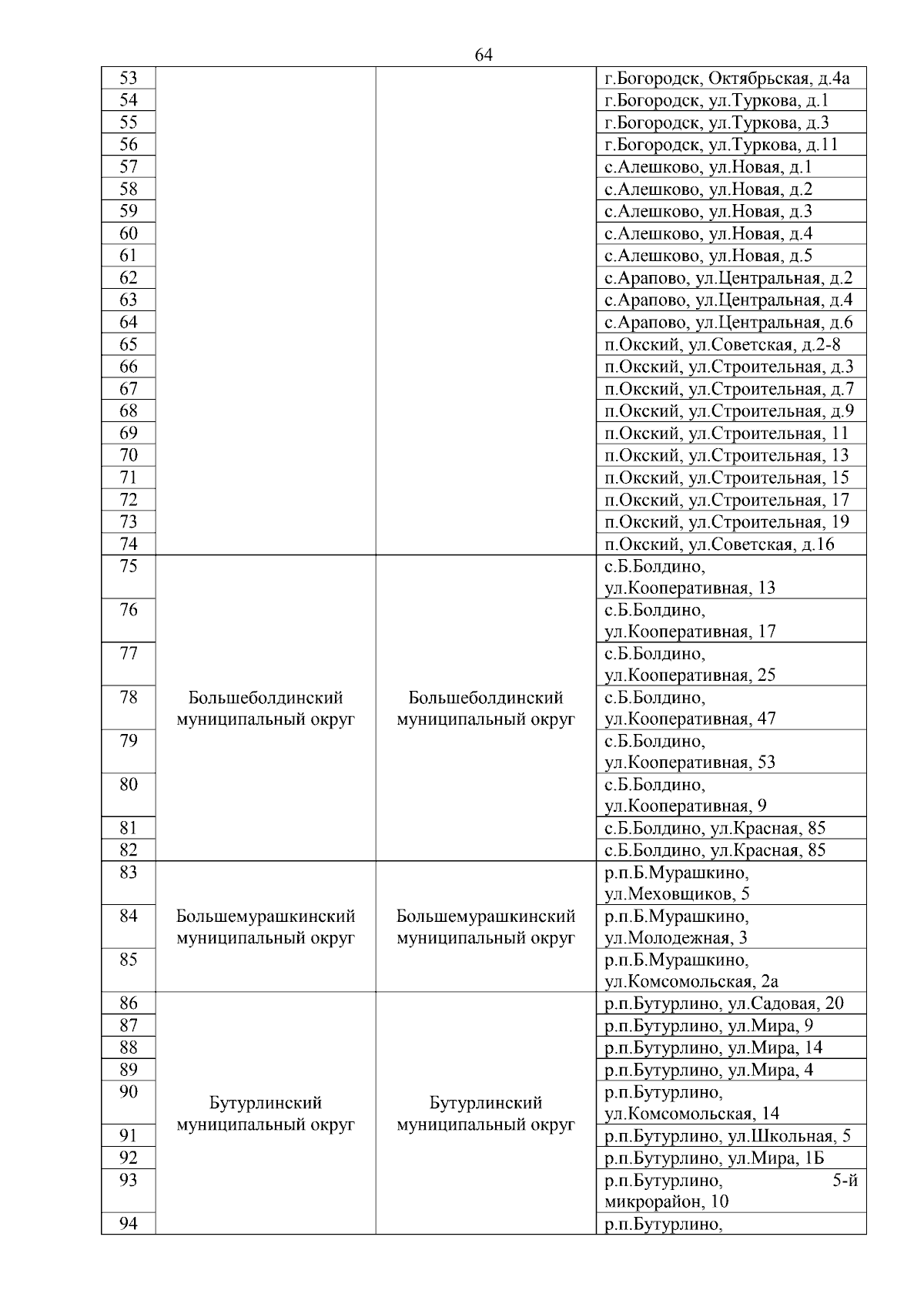 64

| | | | |
|---|---|---|---|
| 53 | | | г.Богородск, Октябрьская, д.4а |
| 54 | | | г.Богородск, ул.Туркова, д.1 |
| 55 | | | г.Богородск, ул.Туркова, д.3 |
| 56 | | | г.Богородск, ул.Туркова, д.11 |
| 57 | | | с.Алешково, ул.Новая, д.1 |
| 58 | | | с.Алешково, ул.Новая, д.2 |
| 59 | | | с.Алешково, ул.Новая, д.3 |
| 60 | | | с.Алешково, ул.Новая, д.4 |
| 61 | | | с.Алешково, ул.Новая, д.5 |
| 62 | | | с.Арапово, ул.Центральная, д.2 |
| 63 | | | с.Арапово, ул.Центральная, д.4 |
| 64 | | | с.Арапово, ул.Центральная, д.6 |
| 65 | | | п.Окский, ул.Советская, д.2-8 |
| 66 | | | п.Окский, ул.Строительная, д.3 |
| 67 | | | п.Окский, ул.Строительная, д.7 |
| 68 | | | п.Окский, ул.Строительная, д.9 |
| 69 | | | п.Окский, ул.Строительная, 11 |
| 70 | | | п.Окский, ул.Строительная, 13 |
| 71 | | | п.Окский, ул.Строительная, 15 |
| 72 | | | п.Окский, ул.Строительная, 17 |
| 73 | | | п.Окский, ул.Строительная, 19 |
| 74 | | | п.Окский, ул.Советская, д.16 |
| 75 | Большеболдинский муниципальный округ | Большеболдинский муниципальный округ | с.Б.Болдино, ул.Кооперативная, 13 |
| 76 | | | с.Б.Болдино, ул.Кооперативная, 17 |
| 77 | | | с.Б.Болдино, ул.Кооперативная, 25 |
| 78 | | | с.Б.Болдино, ул.Кооперативная, 47 |
| 79 | | | с.Б.Болдино, ул.Кооперативная, 53 |
| 80 | | | с.Б.Болдино, ул.Кооперативная, 9 |
| 81 | | | с.Б.Болдино, ул.Красная, 85 |
| 82 | | | с.Б.Болдино, ул.Красная, 85 |
| 83 | Большемурашкинский муниципальный округ | Большемурашкинский муниципальный округ | р.п.Б.Мурашкино, ул.Меховщиков, 5 |
| 84 | | | р.п.Б.Мурашкино, ул.Молодежная, 3 |
| 85 | | | р.п.Б.Мурашкино, ул.Комсомольская, 2а |
| 86 | Бутурлинский муниципальный округ | Бутурлинский муниципальный округ | р.п.Бутурлино, ул.Садовая, 20 |
| 87 | | | р.п.Бутурлино, ул.Мира, 9 |
| 88 | | | р.п.Бутурлино, ул.Мира, 14 |
| 89 | | | р.п.Бутурлино, ул.Мира, 4 |
| 90 | | | р.п.Бутурлино, ул.Комсомольская, 14 |
| 91 | | | р.п.Бутурлино, ул.Школьная, 5 |
| 92 | | | р.п.Бутурлино, ул.Мира, 1Б |
| 93 | | | р.п.Бутурлино, 5-й микрорайон, 10 |
| 94 | | | р.п.Бутурлино, |